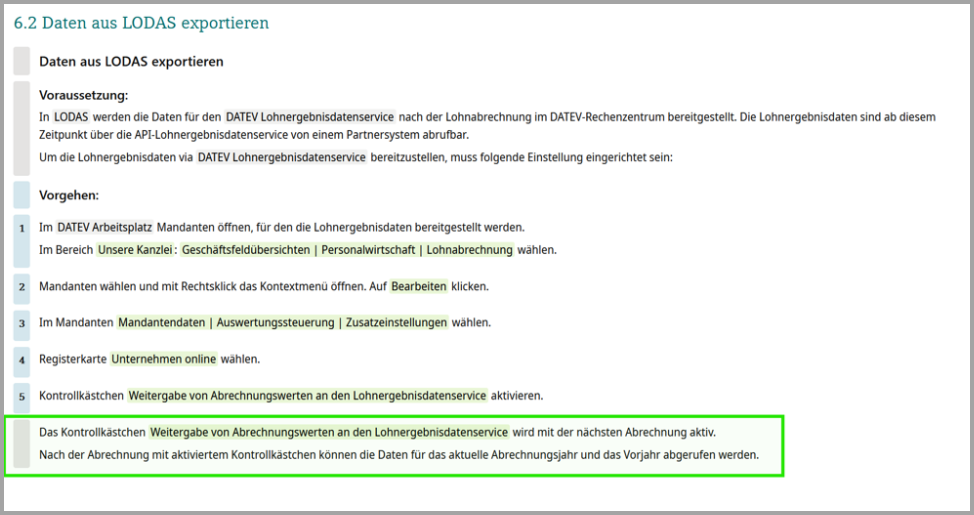 6.2 Daten aus LODAS exportieren

Daten aus LODAS exportieren

Voraussetzung:
In LODAS werden die Daten für den DATEV Lohnergebnisdatenservice nach der Lohnabrechnung im DATEV-Rechenzentrum bereitgestellt. Die Lohnergebnisdaten sind ab diesem Zeitpunkt über die API-Lohnergebnisdatenservice von einem Partnersystem abrufbar.

Um die Lohnergebnisdaten via DATEV Lohnergebnisdatenservice bereitzustellen, muss folgende Einstellung eingerichtet sein:

Vorgehen:

1 Im DATEV Arbeitsplatz Mandanten öffnen, für den die Lohnergebnisdaten bereitgestellt werden.
Im Bereich Unsere Kanzlei : Geschäftsfeldübersichten | Personalwirtschaft | Lohnabrechnung wählen.

2 Mandanten wählen und mit Rechtsklick das Kontextmenü öffnen. Auf Bearbeiten klicken.

3 Im Mandanten Mandantendaten | Auswertungssteuerung | Zusatzeinstellungen wählen.

4 Registerkarte Unternehmen online wählen.

5 Kontrollkästchen Weitergabe von Abrechnungswerten an den Lohnergebnisdatenservice aktivieren.

Das Kontrollkästchen Weitergabe von Abrechnungswerten an den Lohnergebnisdatenservice wird mit der nächsten Abrechnung aktiv.
Nach der Abrechnung mit aktiviertem Kontrollkästchen können die Daten für das aktuelle Abrechnungsjahr und das Vorjahr abgerufen werden.